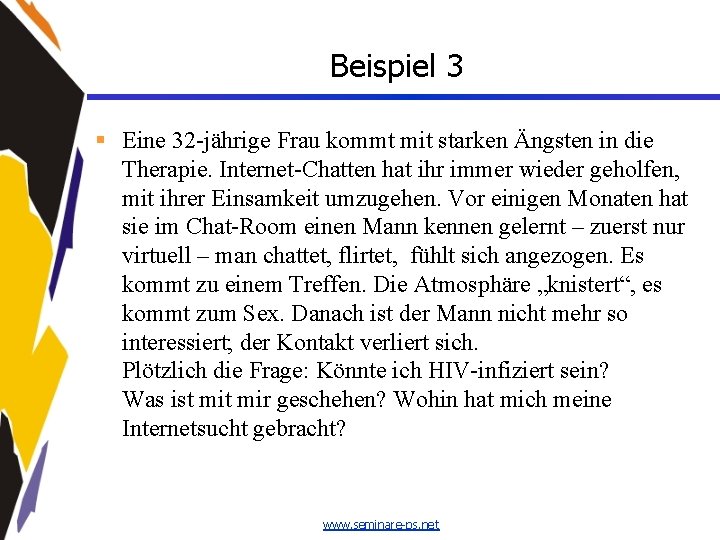 Beispiel 3

Eine 32-jährige Frau kommt mit starken Ängsten in die Therapie. Internet-Chatten hat ihr immer wieder geholfen, mit ihrer Einsamkeit umzugehen. Vor einigen Monaten hat sie im Chat-Room einen Mann kennen gelernt – zuerst nur virtuell – man chattet, flirtet, fühlt sich angezogen. Es kommt zu einem Treffen. Die Atmosphäre „knistert“, es kommt zum Sex. Danach ist der Mann nicht mehr so interessiert; der Kontakt verliert sich.
Plötzlich die Frage: Könnte ich HIV-infiziert sein?
Was ist mit mir geschehen? Wohin hat mich meine Internetsucht gebracht?

www.seminare-ps.net